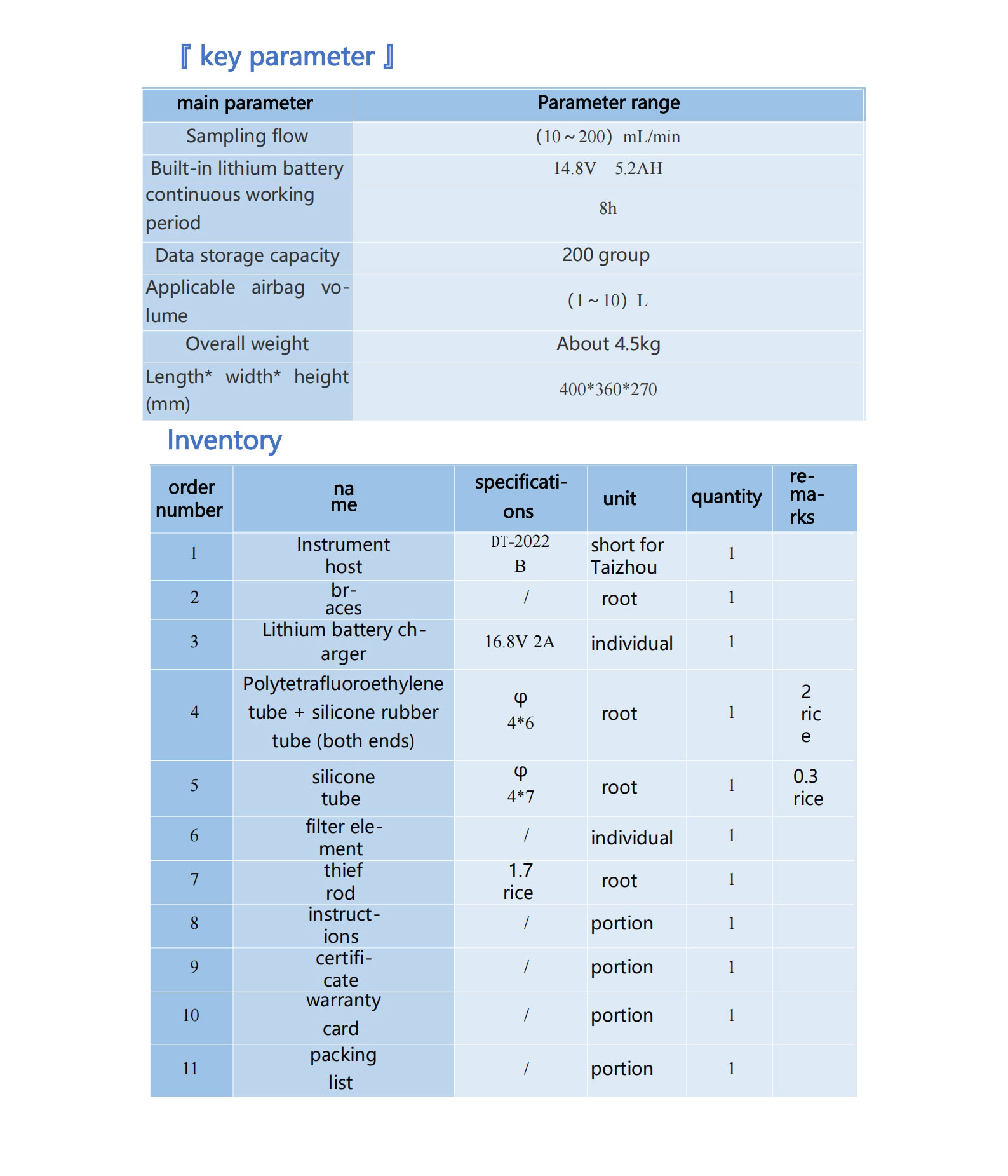 〖 key parameter 〗

| main parameter | Parameter range |
|---|---|
| Sampling flow | (10～200) mL/min |
| Built-in lithium battery | 14.8V 5.2AH |
| continuous working period | 8h |
| Data storage capacity | 200 group |
| Applicable airbag volume | (1～10) L |
| Overall weight | About 4.5kg |
| Length* width* height (mm) | 400*360*270 |

Inventory

| order number | name | specifications | unit | quantity | remarks |
|---|---|---|---|---|---|
| 1 | Instrument host | DT-2022 B | short for Taizhou | 1 | |
| 2 | braces | / | root | 1 | |
| 3 | Lithium battery charger | 16.8V 2A | individual | 1 | |
| 4 | Polytetrafluoroethylene tube + silicone rubber tube (both ends) | φ 4*6 | root | 1 | 2 rice |
| 5 | silicone tube | φ 4*7 | root | 1 | 0.3 rice |
| 6 | filter element | / | individual | 1 | |
| 7 | thief rod | 1.7 rice | root | 1 | |
| 8 | instructions | / | portion | 1 | |
| 9 | certificate | / | portion | 1 | |
| 10 | warranty card | / | portion | 1 | |
| 11 | packing list | / | portion | 1 | |